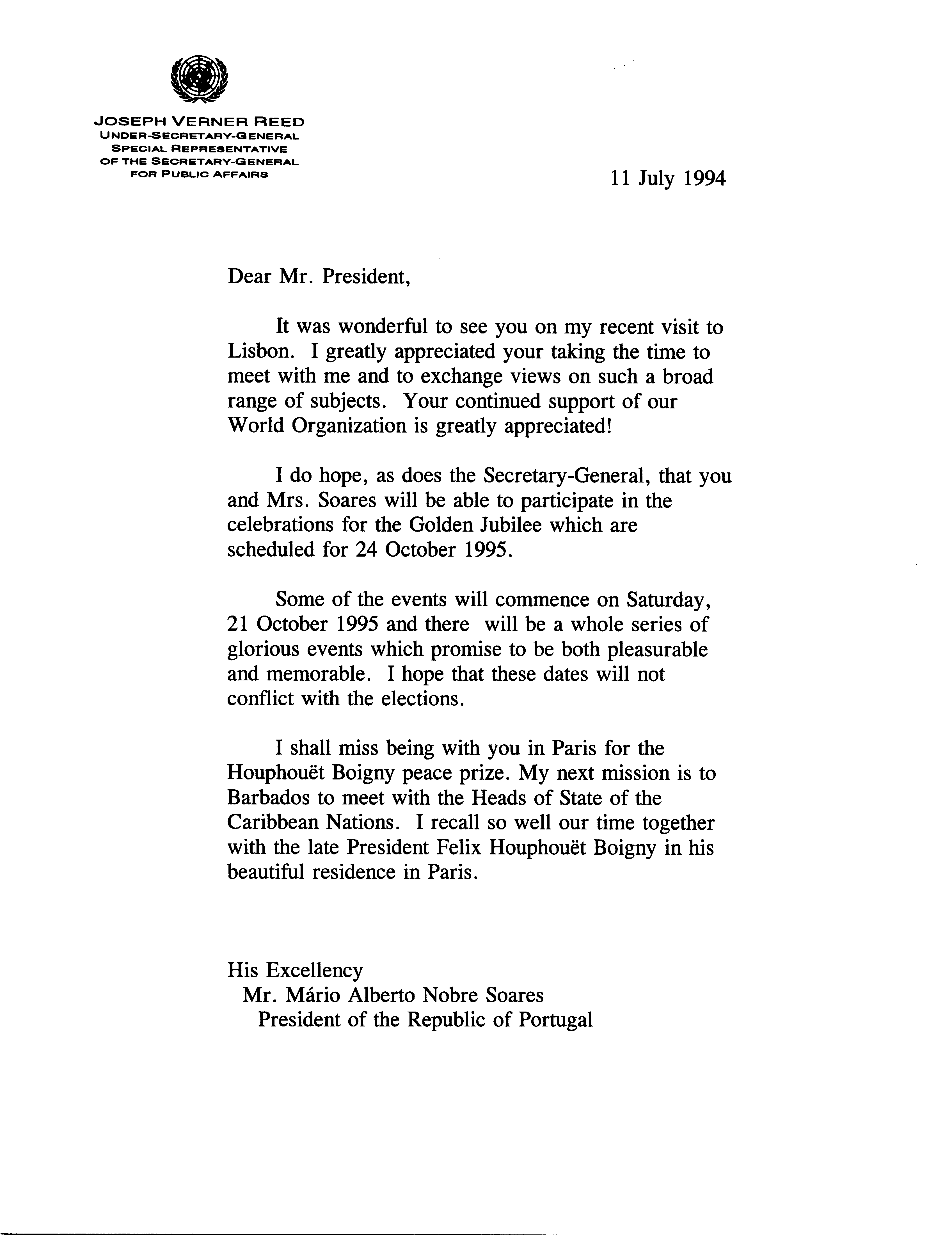 JOSEPH VERNER REED
UNDER-SECRETARY-GENERAL
SPECIAL REPRESENTATIVE
OF THE SECRETARY-GENERAL
FOR PUBLIC AFFAIRS

11 July 1994

Dear Mr. President,

It was wonderful to see you on my recent visit to Lisbon. I greatly appreciated your taking the time to meet with me and to exchange views on such a broad range of subjects. Your continued support of our World Organization is greatly appreciated!

I do hope, as does the Secretary-General, that you and Mrs. Soares will be able to participate in the celebrations for the Golden Jubilee which are scheduled for 24 October 1995.

Some of the events will commence on Saturday, 21 October 1995 and there will be a whole series of glorious events which promise to be both pleasurable and memorable. I hope that these dates will not conflict with the elections.

I shall miss being with you in Paris for the Houphouët Boigny peace prize. My next mission is to Barbados to meet with the Heads of State of the Caribbean Nations. I recall so well our time together with the late President Felix Houphouët Boigny in his beautiful residence in Paris.

His Excellency
Mr. Mário Alberto Nobre Soares
President of the Republic of Portugal